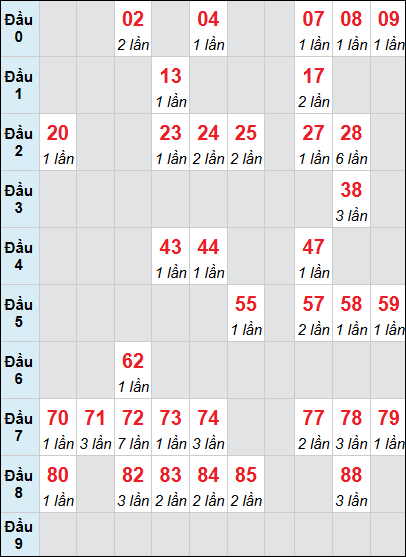 | Đầu 0 | | | 02 2 lần | | 04 1 lần | | | 07 1 lần | 08 1 lần | 09 1 lần |
|---|---|---|---|---|---|---|---|---|---|---|
| Đầu 1 | | | | 13 1 lần | | | | 17 2 lần | | |
| Đầu 2 | 20 1 lần | | | 23 1 lần | 24 2 lần | 25 2 lần | | 27 1 lần | 28 6 lần | |
| Đầu 3 | | | | | | | | | 38 3 lần | |
| Đầu 4 | | | | 43 1 lần | 44 1 lần | | | 47 1 lần | | |
| Đầu 5 | | | | | | 55 1 lần | | 57 2 lần | 58 1 lần | 59 1 lần |
| Đầu 6 | | | 62 1 lần | | | | | | | |
| Đầu 7 | 70 1 lần | 71 3 lần | 72 7 lần | 73 1 lần | 74 3 lần | | | 77 2 lần | 78 3 lần | 79 1 lần |
| Đầu 8 | 80 1 lần | | 82 3 lần | 83 2 lần | 84 2 lần | 85 2 lần | | | 88 3 lần | |
| Đầu 9 | | | | | | | | | | |